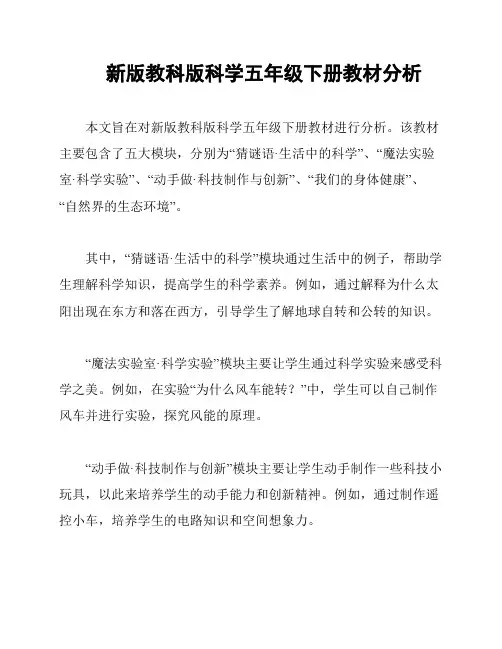 新版教科版科学五年级下册教材分析

本文旨在对新版教科版科学五年级下册教材进行分析。该教材主要包含了五大模块，分别为“猜谜语·生活中的科学”、“魔法实验室·科学实验”、“动手做·科技制作与创新”、“我们的身体健康”、“自然界的生态环境”。

其中，“猜谜语·生活中的科学”模块通过生活中的例子，帮助学生理解科学知识，提高学生的科学素养。例如，通过解释为什么太阳出现在东方和落在西方，引导学生了解地球自转和公转的知识。

“魔法实验室·科学实验”模块主要让学生通过科学实验来感受科学之美。例如，在实验“为什么风车能转？”中，学生可以自己制作风车并进行实验，探究风能的原理。

“动手做·科技制作与创新”模块主要让学生动手制作一些科技小玩具，以此来培养学生的动手能力和创新精神。例如，通过制作遥控小车，培养学生的电路知识和空间想象力。